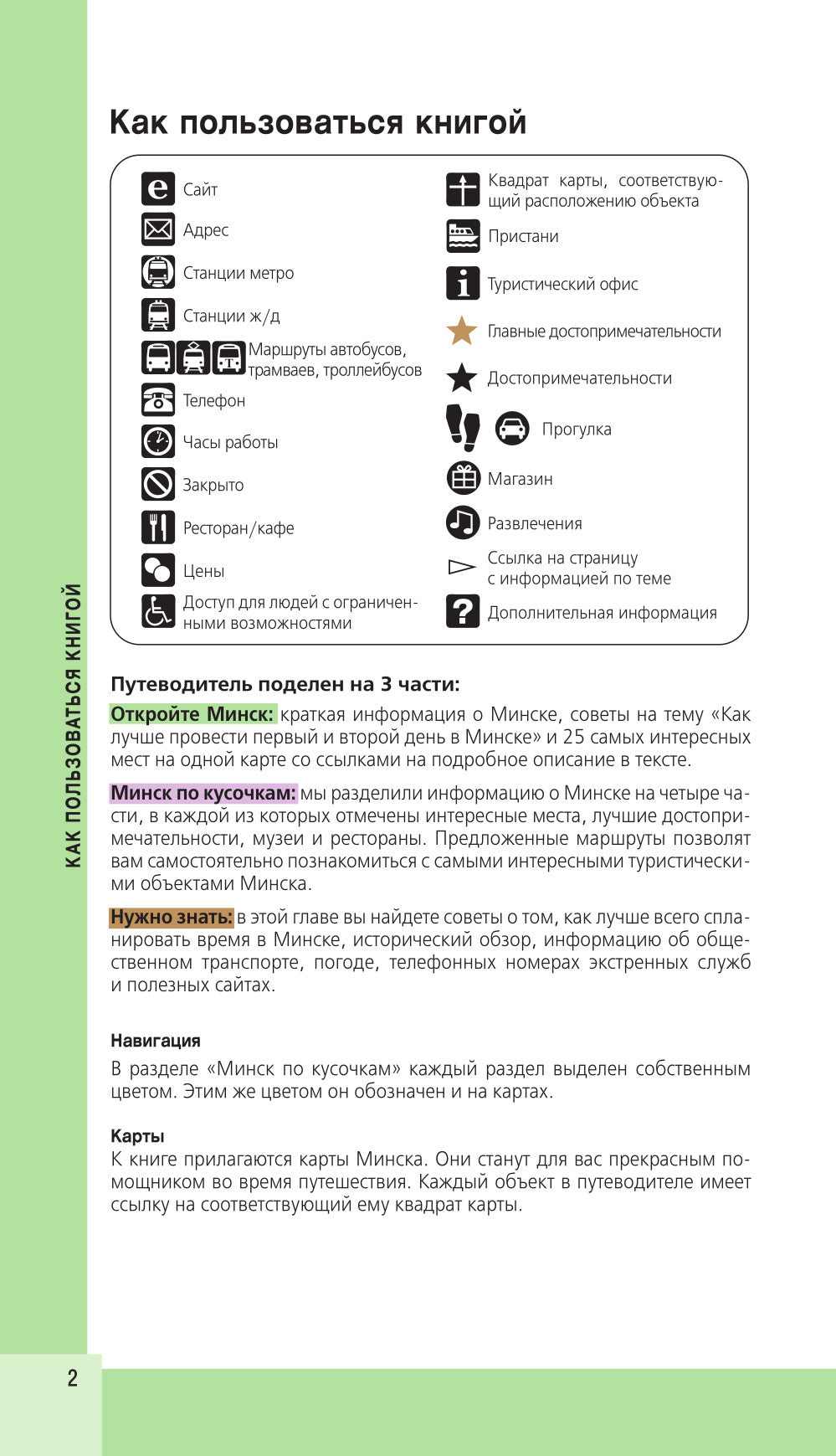 КАК ПОЛЬЗОВАТЬСЯ КНИГОЙ

Как пользоваться книгой

Сайт
Адрес
Станции метро
Станции ж/д
Маршруты автобусов, трамваев, троллейбусов
Телефон
Часы работы
Закрыто
Ресторан/кафе
Цены
Доступ для людей с ограниченными возможностями

Квадрат карты, соответствующий расположению объекта
Пристани
Туристический офис
Главные достопримечательности
Достопримечательности
Прогулка
Магазин
Развлечения
Ссылка на страницу с информацией по теме
Дополнительная информация

Путеводитель поделен на 3 части:

Откройте Минск: краткая информация о Минске, советы на тему «Как лучше провести первый и второй день в Минске» и 25 самых интересных мест на одной карте со ссылками на подробное описание в тексте.

Минск по кусочкам: мы разделили информацию о Минске на четыре части, в каждой из которых отмечены интересные места, лучшие достопримечательности, музеи и рестораны. Предложенные маршруты позволят вам самостоятельно познакомиться с самыми интересными туристическими объектами Минска.

Нужно знать: в этой главе вы найдете советы о том, как лучше всего спланировать время в Минске, исторический обзор, информацию об общественном транспорте, погоде, телефонных номерах экстренных служб и полезных сайтах.

Навигация
В разделе «Минск по кусочкам» каждый раздел выделен собственным цветом. Этим же цветом он обозначен и на картах.

Карты
К книге прилагаются карты Минска. Они станут для вас прекрасным помощником во время путешествия. Каждый объект в путеводителе имеет ссылку на соответствующий ему квадрат карты.

2